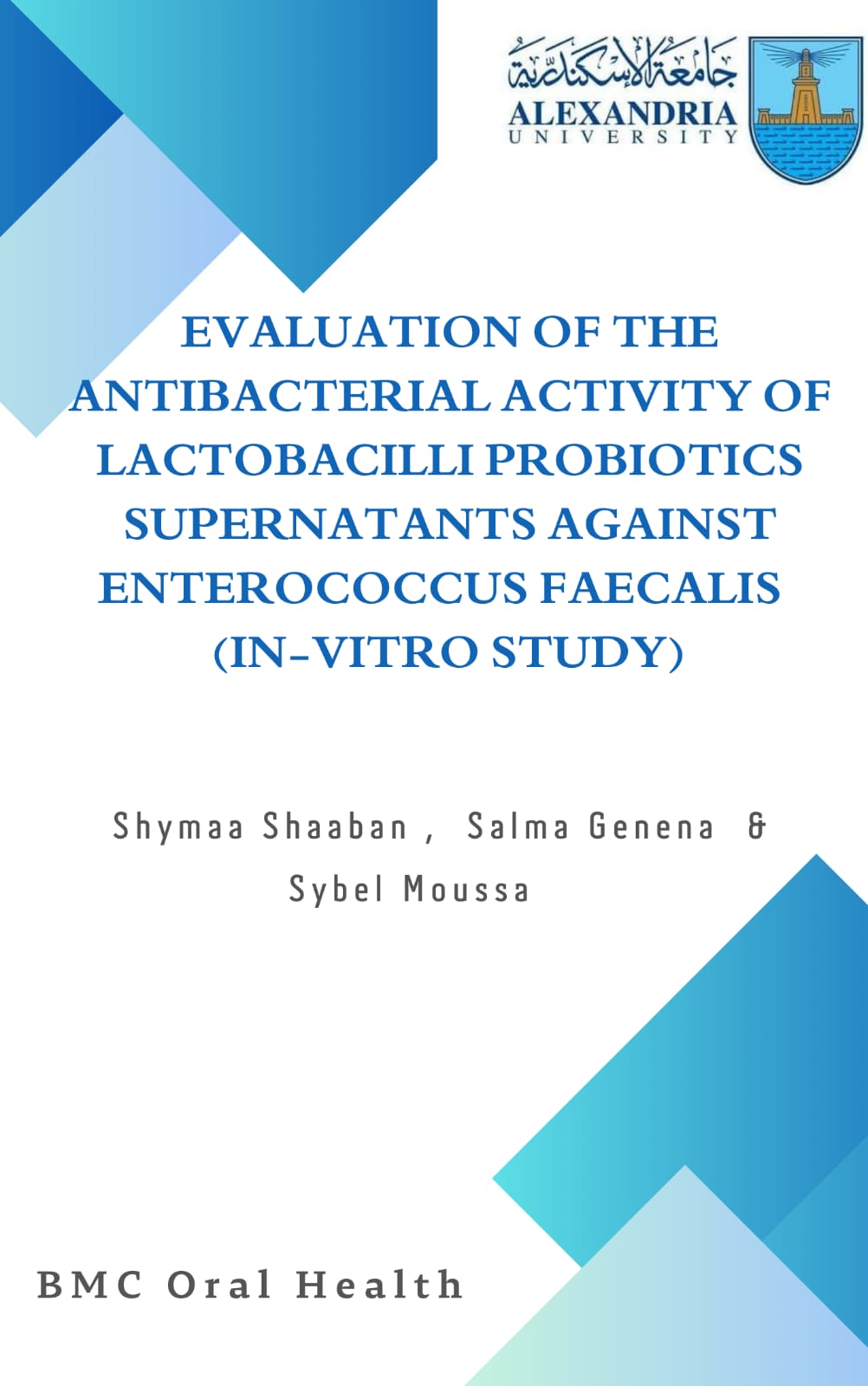 جامعة الإسكندرية
ALEXANDRIA
UNIVERSITY

EVALUATION OF THE ANTIBACTERIAL ACTIVITY OF LACTOBACILLI PROBIOTICS SUPERNATANTS AGAINST ENTEROCOCCUS FAECALIS (IN-VITRO STUDY)

Shymaa Shaaban , Salma Genena & Sybel Moussa

BMC Oral Health